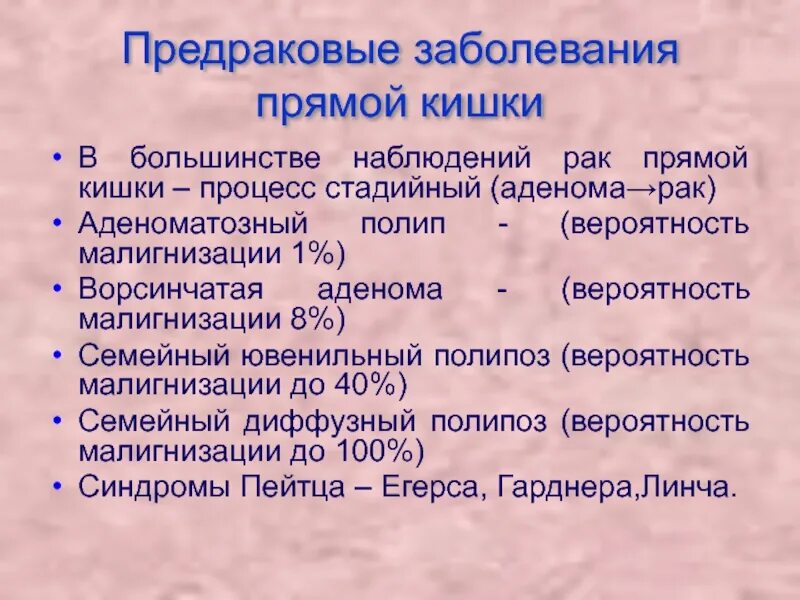 Предраковые заболевания прямой кишки

• В большинстве наблюдений рак прямой кишки – процесс стадийный (аденома→рак)
• Аденоматозный полип - (вероятность малигнизации 1%)
• Ворсинчатая аденома - (вероятность малигнизации 8%)
• Семейный ювенильный полипоз (вероятность малигнизации до 40%)
• Семейный диффузный полипоз (вероятность малигнизации до 100%)
• Синдромы Пейтца – Егерса, Гарднера,Линча.